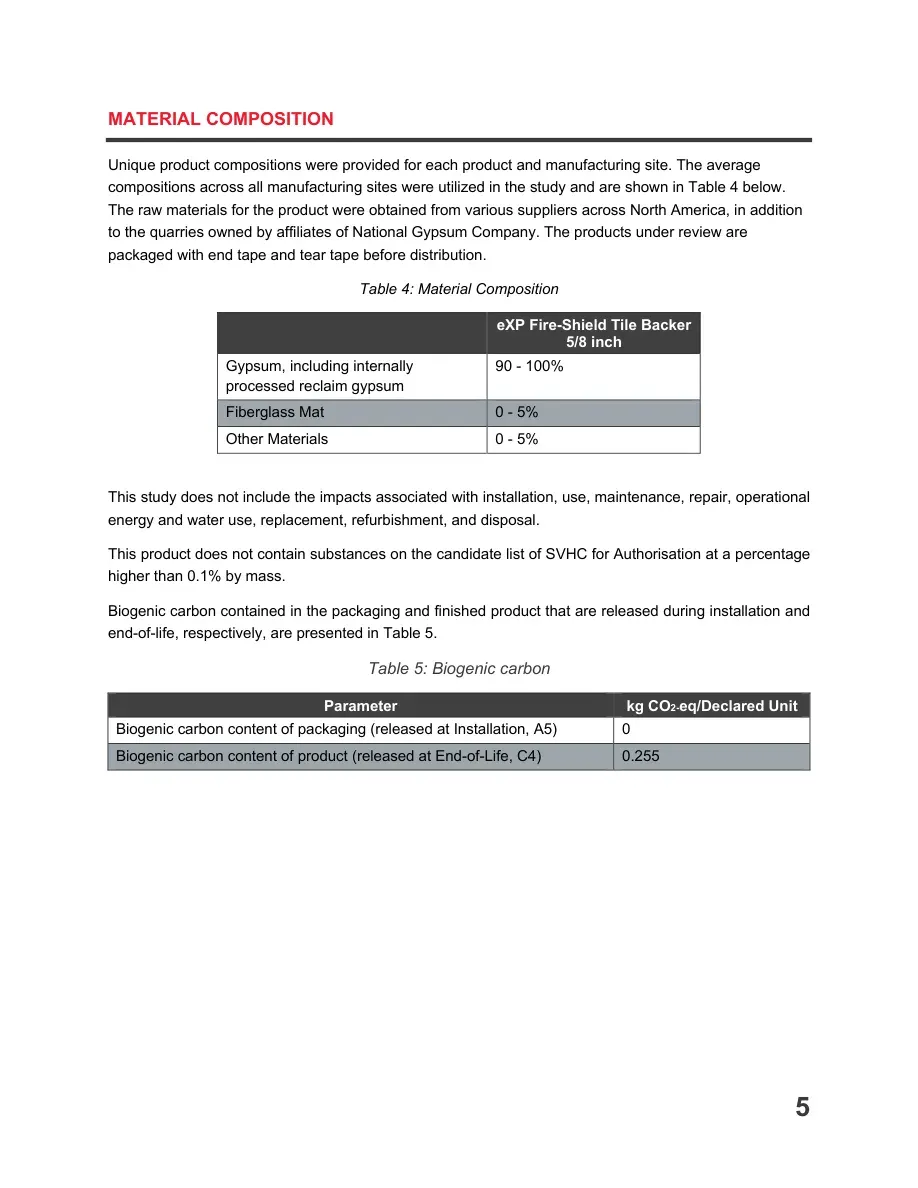 MATERIAL COMPOSITION

Unique product compositions were provided for each product and manufacturing site. The average compositions across all manufacturing sites were utilized in the study and are shown in Table 4 below. The raw materials for the product were obtained from various suppliers across North America, in addition to the quarries owned by affiliates of National Gypsum Company. The products under review are packaged with end tape and tear tape before distribution.

Table 4: Material Composition

| | eXP Fire-Shield Tile Backer 5/8 inch |
|---|---|
| Gypsum, including internally processed reclaim gypsum | 90 - 100% |
| Fiberglass Mat | 0 - 5% |
| Other Materials | 0 - 5% |

This study does not include the impacts associated with installation, use, maintenance, repair, operational energy and water use, replacement, refurbishment, and disposal.

This product does not contain substances on the candidate list of SVHC for Authorisation at a percentage higher than 0.1% by mass.

Biogenic carbon contained in the packaging and finished product that are released during installation and end-of-life, respectively, are presented in Table 5.

Table 5: Biogenic carbon

| Parameter | kg $CO_2$-eq/Declared Unit |
|---|---|
| Biogenic carbon content of packaging (released at Installation, A5) | 0 |
| Biogenic carbon content of product (released at End-of-Life, C4) | 0.255 |

5